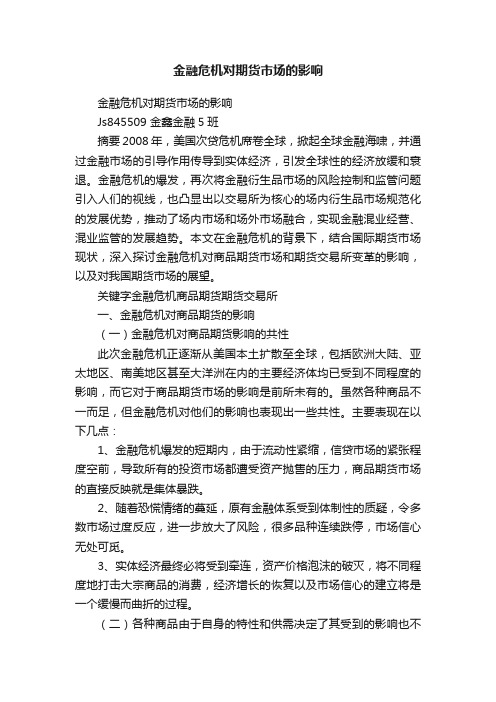 金融危机对期货市场的影响

金融危机对期货市场的影响

Js845509 金鑫金融 5 班

摘要 2008 年，美国次贷危机席卷全球，掀起全球金融海啸，并通过金融市场的引导作用传导到实体经济，引发全球性的经济放缓和衰退。金融危机的爆发，再次将金融衍生品市场的风险控制和监管问题引入人们的视线，也凸显出以交易所为核心的场内衍生品市场规范化的发展优势，推动了场内市场和场外市场融合，实现金融混业经营、混业监管的发展趋势。本文在金融危机的背景下，结合国际期货市场现状，深入探讨金融危机对商品期货市场和期货交易所变革的影响，以及对我国期货市场的展望。

关键字金融危机商品期货期货交易所

一、金融危机对商品期货的影响

（一）金融危机对商品期货影响的共性

此次金融危机正逐渐从美国本土扩散至全球，包括欧洲大陆、亚太地区、南美地区甚至大洋洲在内的主要经济体均已受到不同程度的影响，而它对于商品期货市场的影响是前所未有的。虽然各种商品不一而足，但金融危机对他们的影响也表现出一些共性。主要表现在以下几点：

1、金融危机爆发的短期内，由于流动性紧缩，信贷市场的紧张程度空前，导致所有的投资市场都遭受资产抛售的压力，商品期货市场的直接反映就是集体暴跌。

2、随着恐慌情绪的蔓延，原有金融体系受到体制性的质疑，令多数市场过度反应，进一步放大了风险，很多品种连续跌停，市场信心无处可觅。

3、实体经济最终必将受到牵连，资产价格泡沫的破灭，将不同程度地打击大宗商品的消费，经济增长的恢复以及市场信心的建立将是一个缓慢而曲折的过程。

（二）各种商品由于自身的特性和供需决定了其受到的影响也不